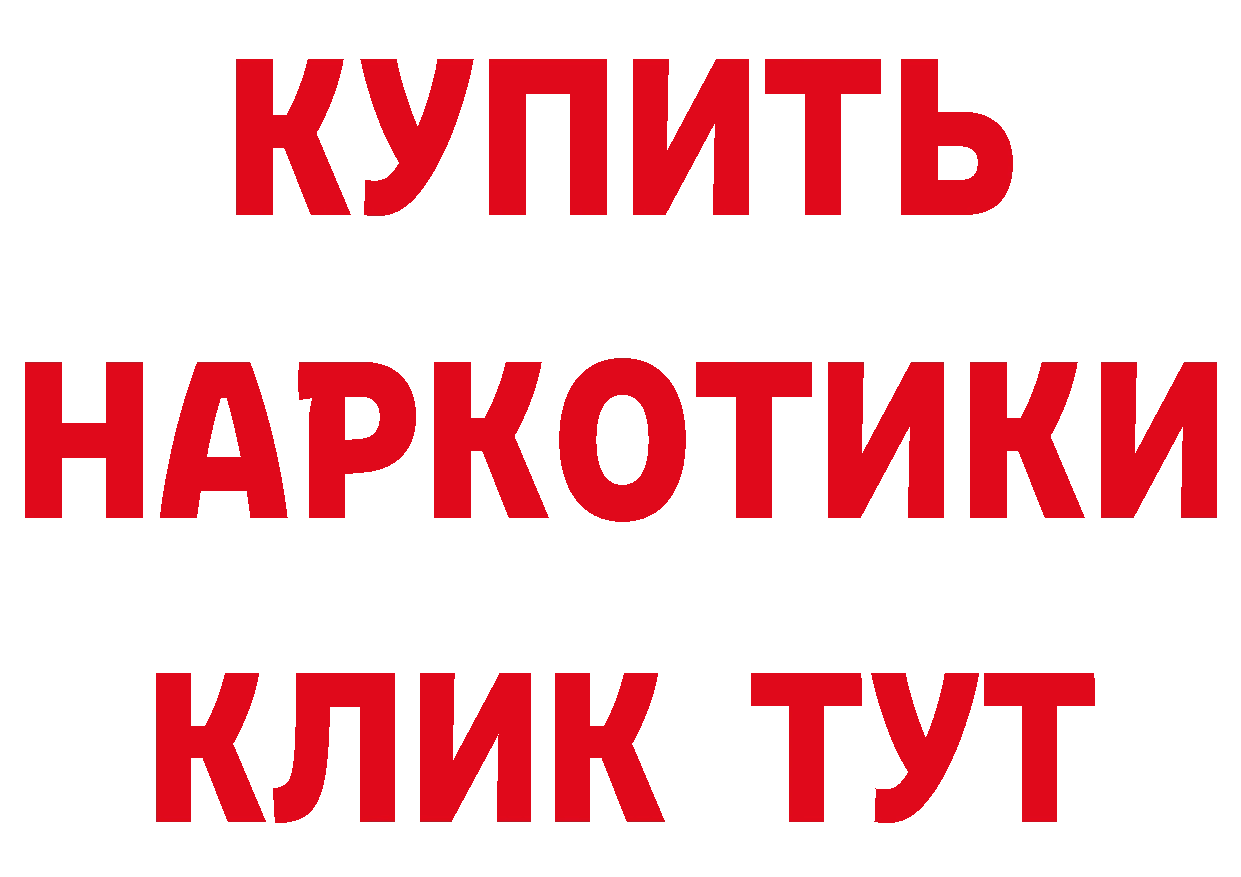 КУПИТЬ
НАРКОТИКИ
КЛИК ТУТ